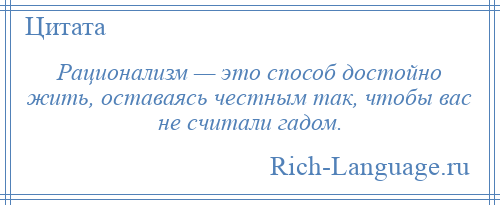 Цитата

Рационализм — это способ достойно жить, оставаясь честным так, чтобы вас не считали гадом.

Rich-Language.ru